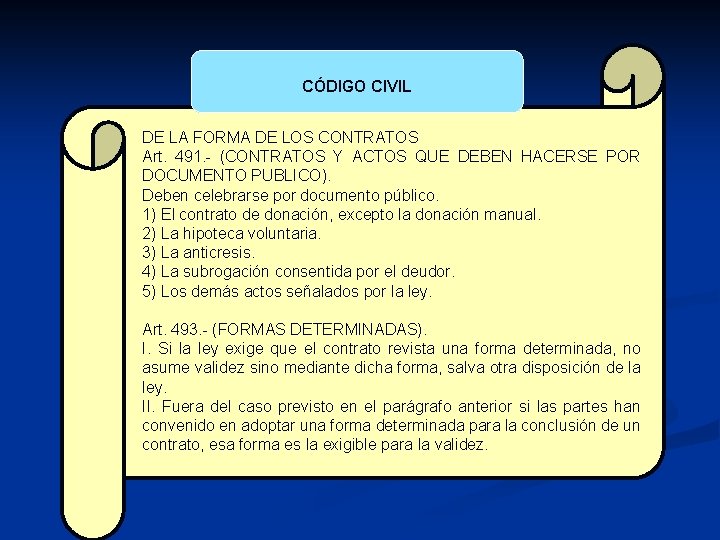 CÓDIGO CIVIL

DE LA FORMA DE LOS CONTRATOS
Art. 491.- (CONTRATOS Y ACTOS QUE DEBEN HACERSE POR DOCUMENTO PUBLICO).
Deben celebrarse por documento público.
1) El contrato de donación, excepto la donación manual.
2) La hipoteca voluntaria.
3) La anticresis.
4) La subrogación consentida por el deudor.
5) Los demás actos señalados por la ley.

Art. 493.- (FORMAS DETERMINADAS).
I. Si la ley exige que el contrato revista una forma determinada, no asume validez sino mediante dicha forma, salva otra disposición de la ley.
II. Fuera del caso previsto en el parágrafo anterior si las partes han convenido en adoptar una forma determinada para la conclusión de un contrato, esa forma es la exigible para la validez.